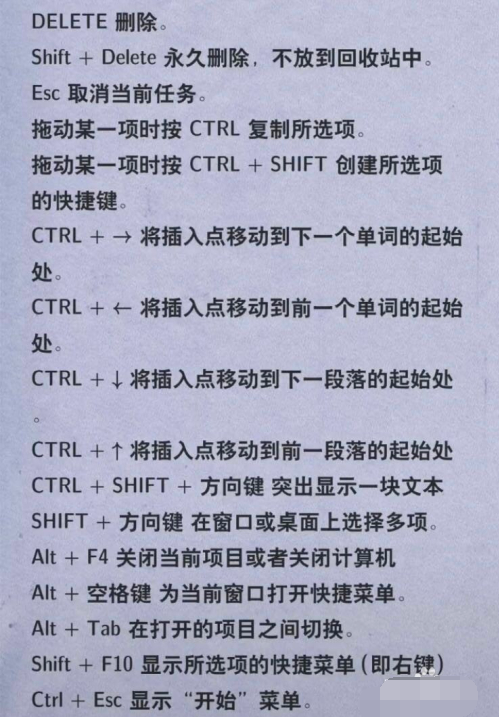 DELETE 删除。
Shift + Delete 永久删除，不放到回收站中。
Esc 取消当前任务。
拖动某一项时按 CTRL 复制所选项。
拖动某一项时按 CTRL + SHIFT 创建所选项的快捷键。
CTRL + → 将插入点移动到下一个单词的起始处。
CTRL + ← 将插入点移动到前一个单词的起始处。
CTRL + ↓ 将插入点移动到下一段落的起始处。
CTRL + ↑ 将插入点移动到前一段落的起始处
CTRL + SHIFT + 方向键 突出显示一块文本
SHIFT + 方向键 在窗口或桌面上选择多项。
Alt + F4 关闭当前项目或者关闭计算机
Alt + 空格键 为当前窗口打开快捷菜单。
Alt + Tab 在打开的项目之间切换。
Shift + F10 显示所选项的快捷菜单（即右键）
Ctrl + Esc 显示“开始”菜单。